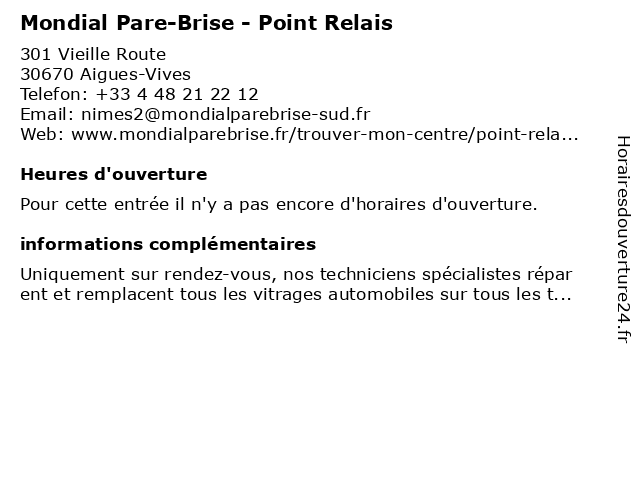 Mondial Pare-Brise - Point Relais

301 Vieille Route
30670 Aigues-Vives
Telefon: +33 4 48 21 22 12
Email: nimes2@mondialparebrise-sud.fr
Web: www.mondialparebrise.fr/trouver-mon-centre/point-rela...

Heures d'ouverture

Pour cette entrée il n'y a pas encore d'horaires d'ouverture.

informations complémentaires

Uniquement sur rendez-vous, nos techniciens spécialistes réparent et remplacent tous les vitrages automobiles sur tous les t...

Horairesdouverture24.fr